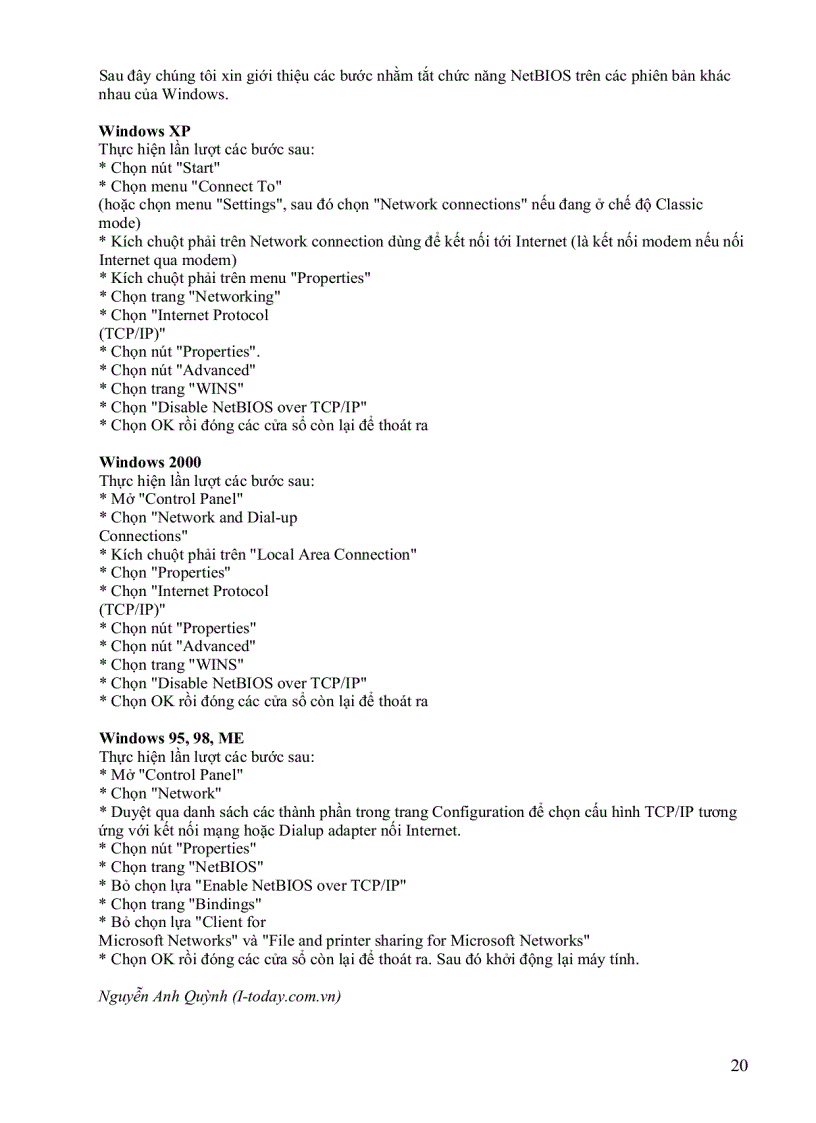 Sau đây chúng tôi xin giới thiệu các bước nhằm tắt chức năng NetBIOS trên các phiên bản khác nhau của Windows.

**Windows XP**
Thực hiện lần lượt các bước sau:
* Chọn nút "Start"
* Chọn menu "Connect To"
(hoặc chọn menu "Settings", sau đó chọn "Network connections" nếu đang ở chế độ Classic mode)
* Kích chuột phải trên Network connection dùng để kết nối tới Internet (là kết nối modem nếu nối Internet qua modem)
* Kích chuột phải trên menu "Properties"
* Chọn trang "Networking"
* Chọn "Internet Protocol (TCP/IP)"
* Chọn nút "Properties".
* Chọn nút "Advanced"
* Chọn trang "WINS"
* Chọn "Disable NetBIOS over TCP/IP"
* Chọn OK rồi đóng các cửa sổ còn lại để thoát ra

**Windows 2000**
Thực hiện lần lượt các bước sau:
* Mở "Control Panel"
* Chọn "Network and Dial-up Connections"
* Kích chuột phải trên "Local Area Connection"
* Chọn "Properties"
* Chọn "Internet Protocol (TCP/IP)"
* Chọn nút "Properties"
* Chọn nút "Advanced"
* Chọn trang "WINS"
* Chọn "Disable NetBIOS over TCP/IP"
* Chọn OK rồi đóng các cửa sổ còn lại để thoát ra

**Windows 95, 98, ME**
Thực hiện lần lượt các bước sau:
* Mở "Control Panel"
* Chọn "Network"
* Duyệt qua danh sách các thành phần trong trang Configuration để chọn cấu hình TCP/IP tương ứng với kết nối mạng hoặc Dialup adapter nối Internet.
* Chọn nút "Properties"
* Chọn trang "NetBIOS"
* Bỏ chọn lựa "Enable NetBIOS over TCP/IP"
* Chọn trang "Bindings"
* Bỏ chọn lựa "Client for Microsoft Networks" và "File and printer sharing for Microsoft Networks"
* Chọn OK rồi đóng các cửa sổ còn lại để thoát ra. Sau đó khởi động lại máy tính.

*Nguyễn Anh Quỳnh (I-today.com.vn)*

20